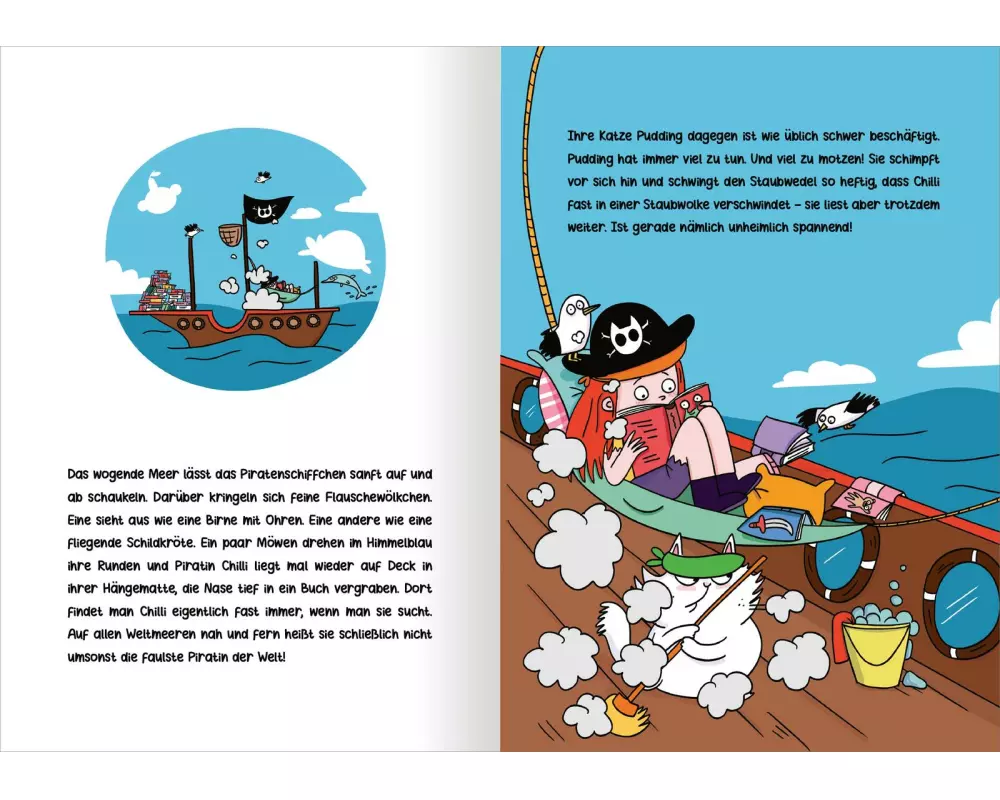 Das wogende Meer lässt das Piratenschiffchen sanft auf und ab schaukeln. Darüber kringeln sich feine Flauschewölkchen. Eine sieht aus wie eine Birne mit Ohren. Eine andere wie eine fliegende Schildkröte. Ein paar Möwen drehen im Himmelblau ihre Runden und Piratin Chilli liegt mal wieder auf Deck in ihrer Hängematte, die Nase tief in ein Buch vergraben. Dort findet man Chilli eigentlich fast immer, wenn man sie sucht. Auf allen Weltmeeren nah und fern heißt sie schließlich nicht umsonst die faulste Piratin der Welt!

Ihre Katze Pudding dagegen ist wie üblich schwer beschäftigt. Pudding hat immer viel zu tun. Und viel zu motzen! Sie schimpft vor sich hin und schwingt den Staubwedel so heftig, dass Chilli fast in einer Staubwolke verschwindet – sie liest aber trotzdem weiter. Ist gerade nämlich unheimlich spannend!